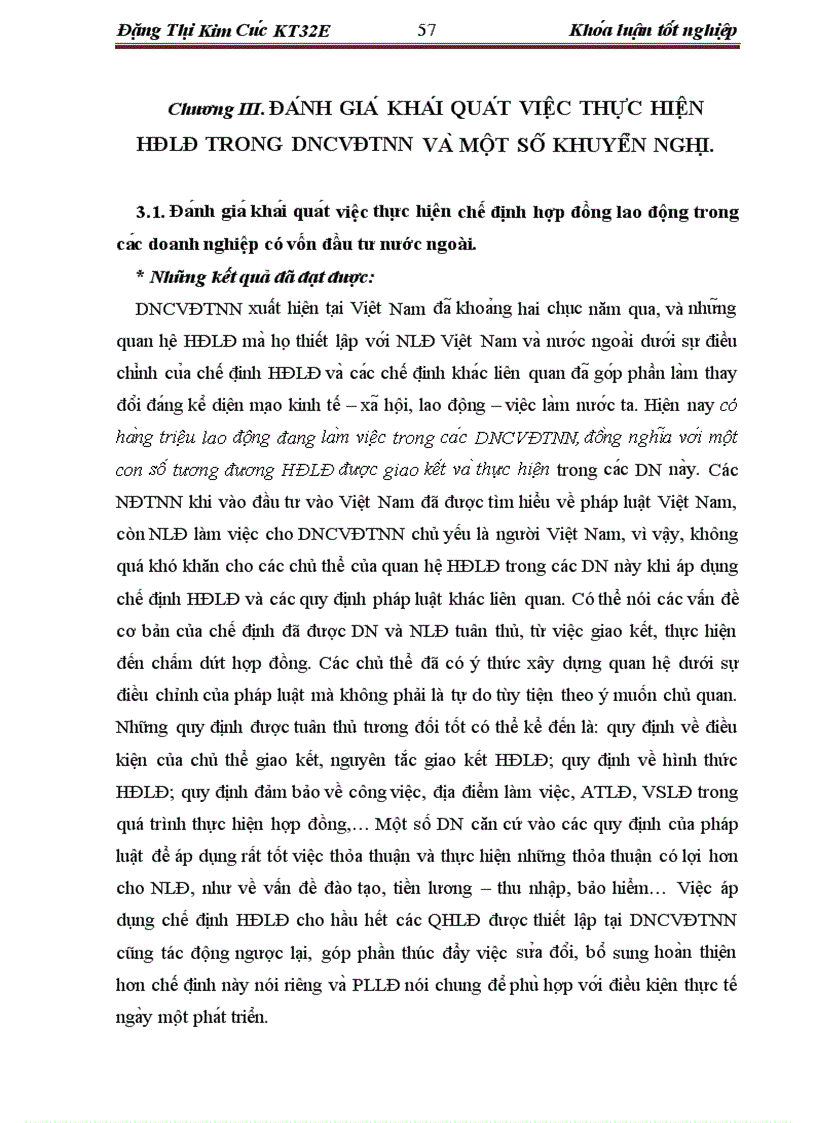 Đặng Thị Kim Cúc KT32E 57 Khóa luận tốt nghiệp

Chương III. ĐÁNH GIÁ KHÁI QUÁT VIỆC THỰC HIỆN HĐLĐ TRONG DNCVĐTNN VÀ MỘT SỐ KHUYẾN NGHỊ.

3.1. Đánh giá khái quát việc thực hiện chế định hợp đồng lao động trong các doanh nghiệp có vốn đầu tư nước ngoài.

* Những kết quả đã đạt được:

DNCVĐTNN xuất hiện tại Việt Nam đã khoảng hai chục năm qua, và những quan hệ HĐLĐ mà họ thiết lập với NLĐ Việt Nam và nước ngoài dưới sự điều chỉnh của chế định HĐLĐ và các chế định khác liên quan đã góp phần làm thay đổi đáng kể diện mạo kinh tế – xã hội, lao động – việc làm nước ta. Hiện nay có hàng triệu lao động đang làm việc trong các DNCVĐTNN, đồng nghĩa với một con số tương đương HĐLĐ được giao kết và thực hiện trong các DN này. Các NĐTNN khi vào đầu tư vào Việt Nam đã được tìm hiểu về pháp luật Việt Nam, còn NLĐ làm việc cho DNCVĐTNN chủ yếu là người Việt Nam, vì vậy, không quá khó khăn cho các chủ thể của quan hệ HĐLĐ trong các DN này khi áp dụng chế định HĐLĐ và các quy định pháp luật khác liên quan. Có thể nói các vấn đề cơ bản của chế định đã được DN và NLĐ tuân thủ, từ việc giao kết, thực hiện đến chấm dứt hợp đồng. Các chủ thể đã có ý thức xây dựng quan hệ dưới sự điều chỉnh của pháp luật mà không phải là tự do tùy tiện theo ý muốn chủ quan. Những quy định được tuân thủ tương đối tốt có thể kể đến là: quy định về điều kiện của chủ thể giao kết, nguyên tắc giao kết HĐLĐ; quy định về hình thức HĐLĐ; quy định đảm bảo về công việc, địa điểm làm việc, ATLĐ, VSLĐ trong quá trình thực hiện hợp đồng,... Một số DN căn cứ vào các quy định của pháp luật để áp dụng rất tốt việc thỏa thuận và thực hiện những thỏa thuận có lợi hơn cho NLĐ, như về vấn đề đào tạo, tiền lương – thu nhập, bảo hiểm... Việc áp dụng chế định HĐLĐ cho hầu hết các QHLĐ được thiết lập tại DNCVĐTNN cũng tác động ngược lại, góp phần thúc đẩy việc sửa đổi, bổ sung hoàn thiện hơn chế định này nói riêng và PLLĐ nói chung để phù hợp với điều kiện thực tế ngày một phát triển.